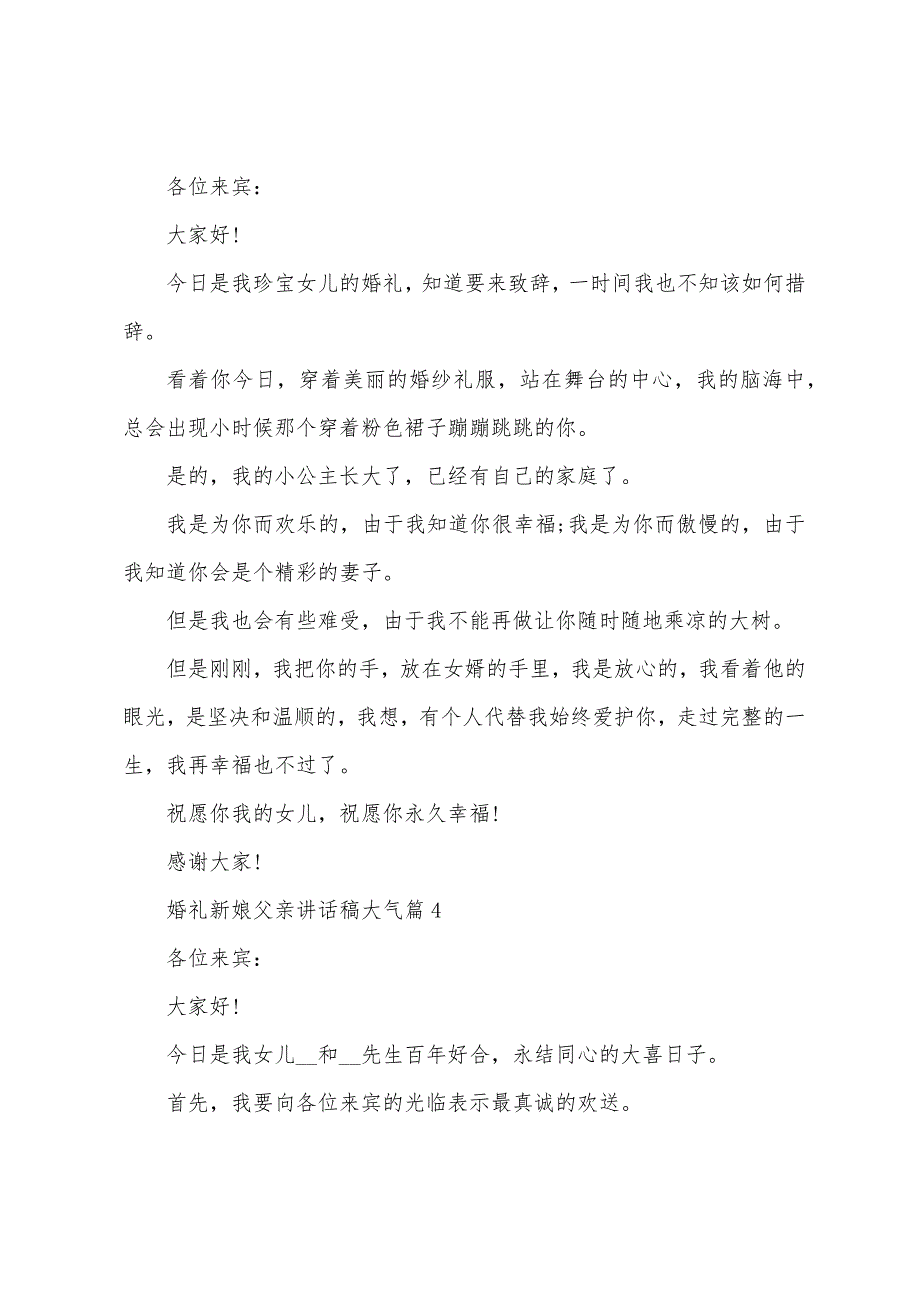 各位来宾：

大家好！

今日是我珍宝女儿的婚礼，知道要来致辞，一时间我也不知该如何措辞。

看着你今日，穿着美丽的婚纱礼服，站在舞台的中心，我的脑海中，总会出现小时候那个穿着粉色裙子蹦蹦跳跳的你。

是的，我的小公主长大了，已经有自己的家庭了。

我是为你而欢乐的，由于我知道你很幸福;我是为你而傲慢的，由于我知道你会是个精彩的妻子。

但是我也会有些难受，由于我不能再做让你随时随地乘凉的大树。

但是刚刚，我把你的手，放在女婿的手里，我是放心的，我看着他的眼光，是坚决和温顺的，我想，有个人代替我始终爱护你，走过完整的一生，我再幸福也不过了。

祝愿你我的女儿，祝愿你永久幸福！

感谢大家！

婚礼新娘父亲讲话稿大气篇 4

各位来宾：

大家好！

今日是我女儿__和__先生百年好合，永结同心的大喜日子。

首先，我要向各位来宾的光临表示最真诚的欢送。